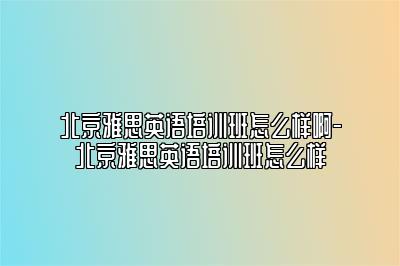 北京雅思英语培训班怎么样啊-北京雅思英语培训班怎么样